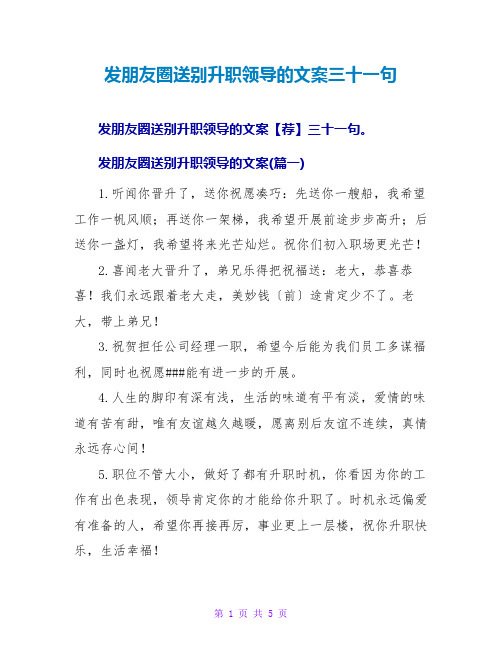 发朋友圈送别升职领导的文案三十一句

发朋友圈送别升职领导的文案【荐】三十一句。

发朋友圈送别升职领导的文案(篇一)

1.听闻你晋升了，送你祝愿凑巧：先送你一艘船，我希望工作一帆风顺；再送你一架梯，我希望开展前途步步高升；后送你一盏灯，我希望将来光芒灿烂。祝你们初入职场更光芒！

2.喜闻老大晋升了，弟兄乐得把祝福送：老大，恭喜恭喜！我们永远跟着老大走，美妙钱〔前〕途肯定少不了。老大，带上弟兄！

3.祝贺担任公司经理一职，希望今后能为我们员工多谋福利，同时也祝愿###能有进一步的开展。

4.人生的脚印有深有浅，生活的味道有平有淡，爱情的味道有苦有甜，唯有友谊越久越暖，愿离别后友谊不连续，真情永远存心间！

5.职位不管大小，做好了都有升职时机，你看因为你的工作有出色表现，领导肯定你的才能给你升职了。时机永远偏爱有准备的人，希望你再接再厉，事业更上一层楼，祝你升职快乐，生活幸福！

第 1 页 共 5 页